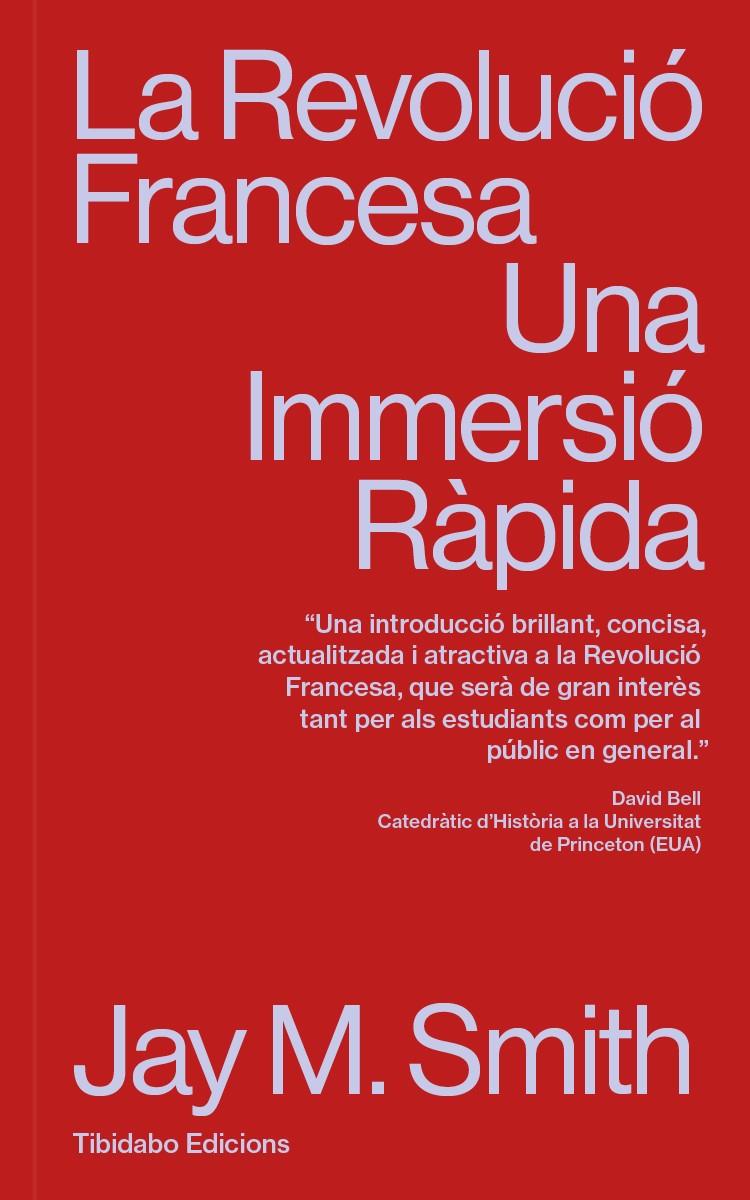 La Revolució Francesa
Una Immersió Ràpida

“Una introducció brillant, concisa, actualitzada i atractiva a la Revolució Francesa, que serà de gran interès tant per als estudiants com per al públic en general.”

David Bell
Catedràtic d’Història a la Universitat de Princeton (EUA)

Jay M. Smith

Tibidabo Edicions